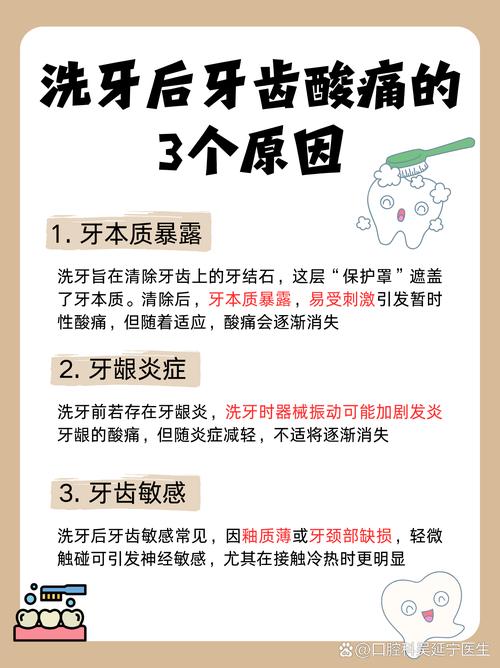 洗牙后牙齿酸痛的3个原因

1. 牙本质暴露

洗牙旨在清除牙齿上的牙结石，这层“保护罩”遮盖了牙本质。清除后，牙本质暴露，易受刺激引发暂时性酸痛，但随着适应，酸痛会逐渐消失

2. 牙龈炎症

洗牙前若存在牙龈炎，洗牙时器械振动可能加剧发炎牙龈的酸痛，但随炎症减轻，不适将逐渐消失

3. 牙齿敏感

洗牙后牙齿敏感常见，因釉质薄或牙颈部缺损，轻微触碰可引发神经敏感，尤其在接触冷热时更明显

@口腔科吴延宁医生